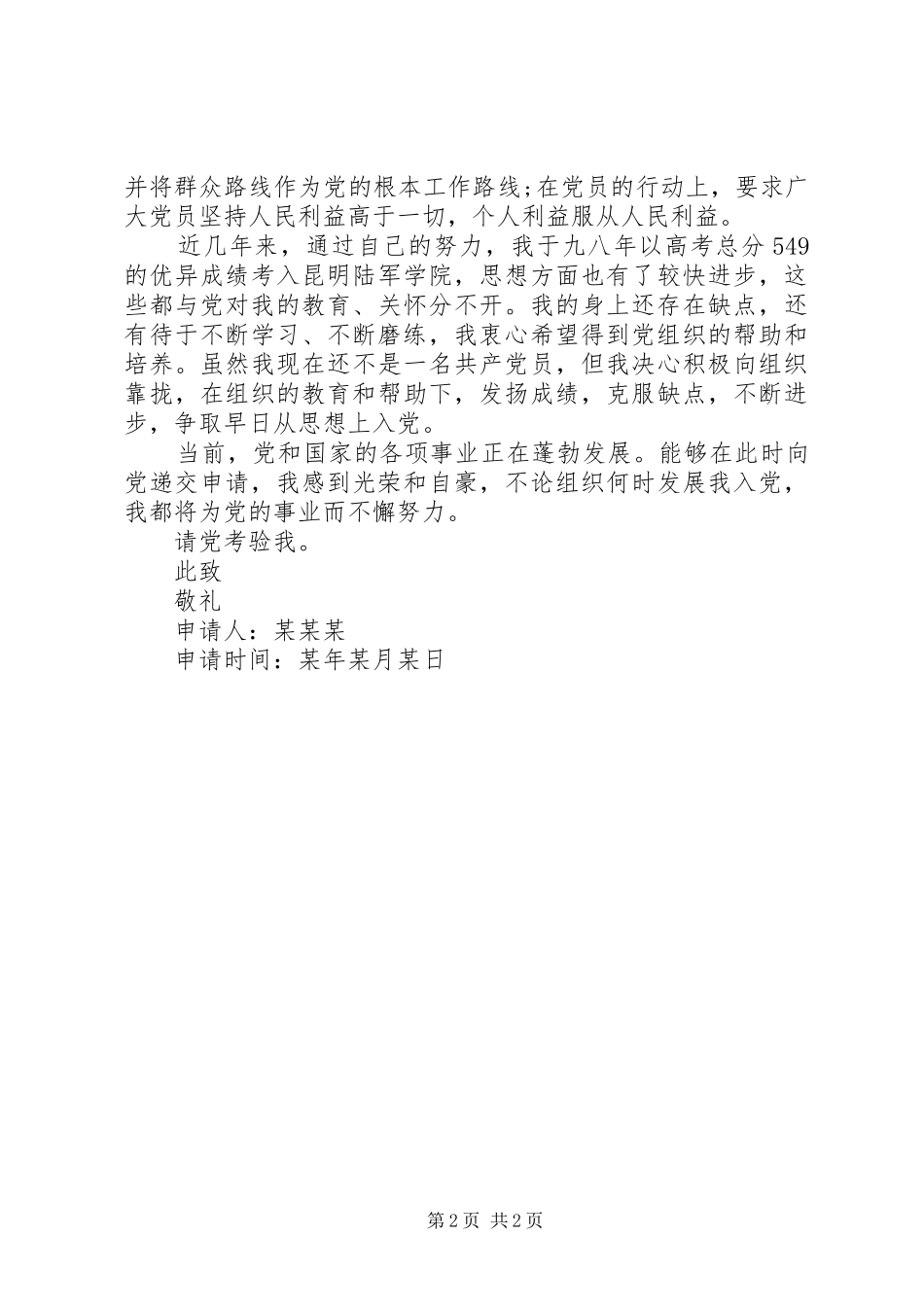 并将群众路线作为党的根本工作路线;在党员的行动上，要求广大党员坚持人民利益高于一切，个人利益服从人民利益。

近几年来，通过自己的努力，我于九八年以高考总分549的优异成绩考入昆明陆军学院，思想方面也有了较快进步，这些都与党对我的教育、关怀分不开。我的身上还存在缺点，还有待于不断学习、不断磨练，我衷心希望得到党组织的帮助和培养。虽然我现在还不是一名共产党员，但我决心积极向组织靠拢，在组织的教育和帮助下，发扬成绩，克服缺点，不断进步，争取早日从思想上入党。

当前，党和国家的各项事业正在蓬勃发展。能够在此时向党递交申请，我感到光荣和自豪，不论组织何时发展我入党，我都将为党的事业而不懈努力。

请党考验我。

此致

敬礼

申请人：某某某

申请时间：某年某月某日

第2页 共2页